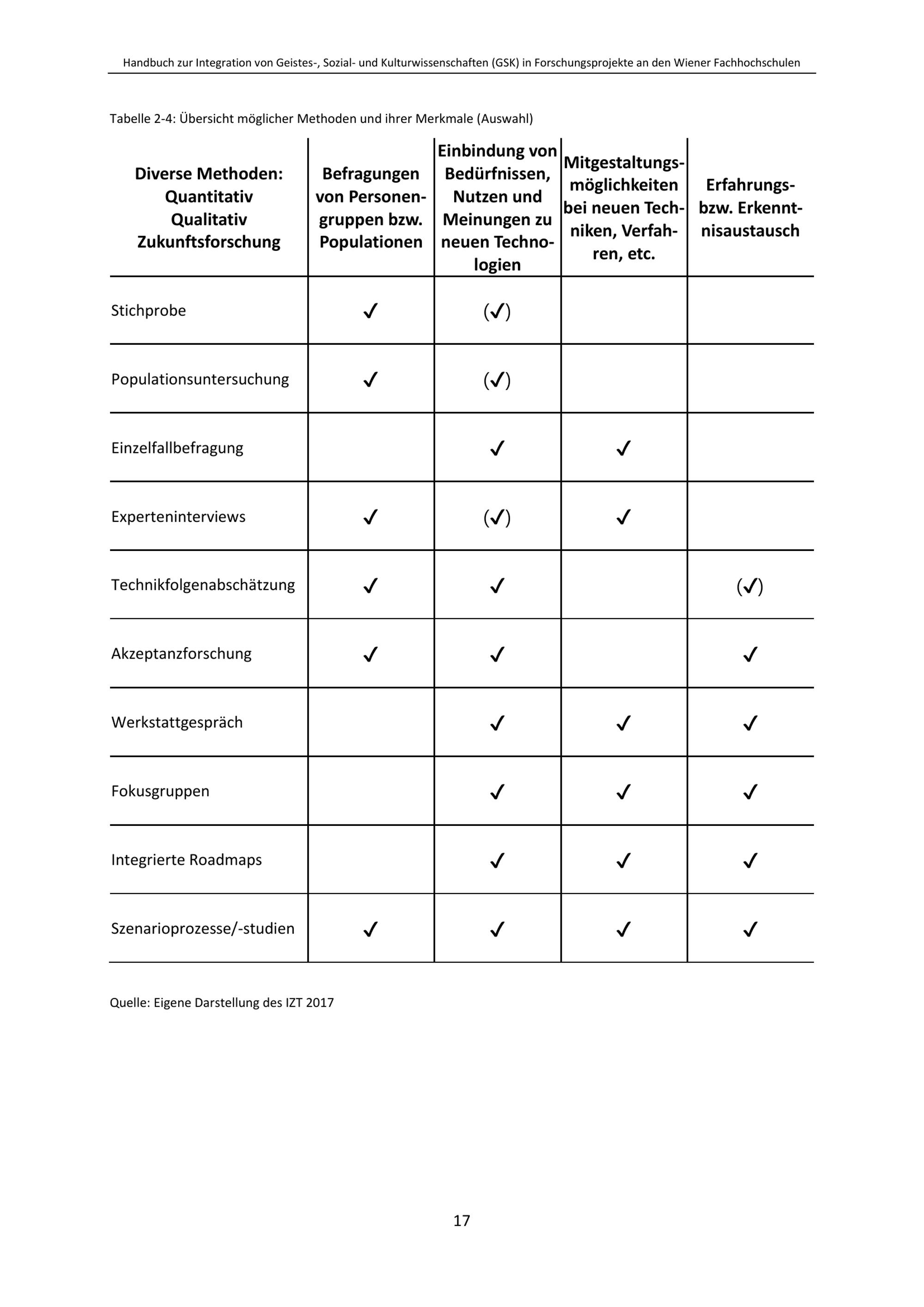 Handbuch zur Integration von Geistes-, Sozial- und Kulturwissenschaften (GSK) in Forschungsprojekte an den Wiener Fachhochschulen

Tabelle 2-4: Übersicht möglicher Methoden und ihrer Merkmale (Auswahl)

| Diverse Methoden: Quantitativ Qualitativ Zukunftsforschung | Befragungen von Personengruppen bzw. Populationen | Einbindung von Bedürfnissen, Nutzen und Meinungen zu neuen Technologien | Mitgestaltungsmöglichkeiten bei neuen Techniken, Verfahren, etc. | Erfahrungs- bzw. Erkenntnisaustausch |
|---|---|---|---|---|
| Stichprobe | ✓ | (✓) | | |
| Populationsuntersuchung | ✓ | (✓) | | |
| Einzelfallbefragung | | ✓ | ✓ | |
| Experteninterviews | ✓ | (✓) | ✓ | |
| Technikfolgenabschätzung | ✓ | ✓ | | (✓) |
| Akzeptanzforschung | ✓ | ✓ | | ✓ |
| Werkstattgespräch | | ✓ | ✓ | ✓ |
| Fokusgruppen | | ✓ | ✓ | ✓ |
| Integrierte Roadmaps | | ✓ | ✓ | ✓ |
| Szenarioprozesse/-studien | ✓ | ✓ | ✓ | ✓ |

Quelle: Eigene Darstellung des IZT 2017

17